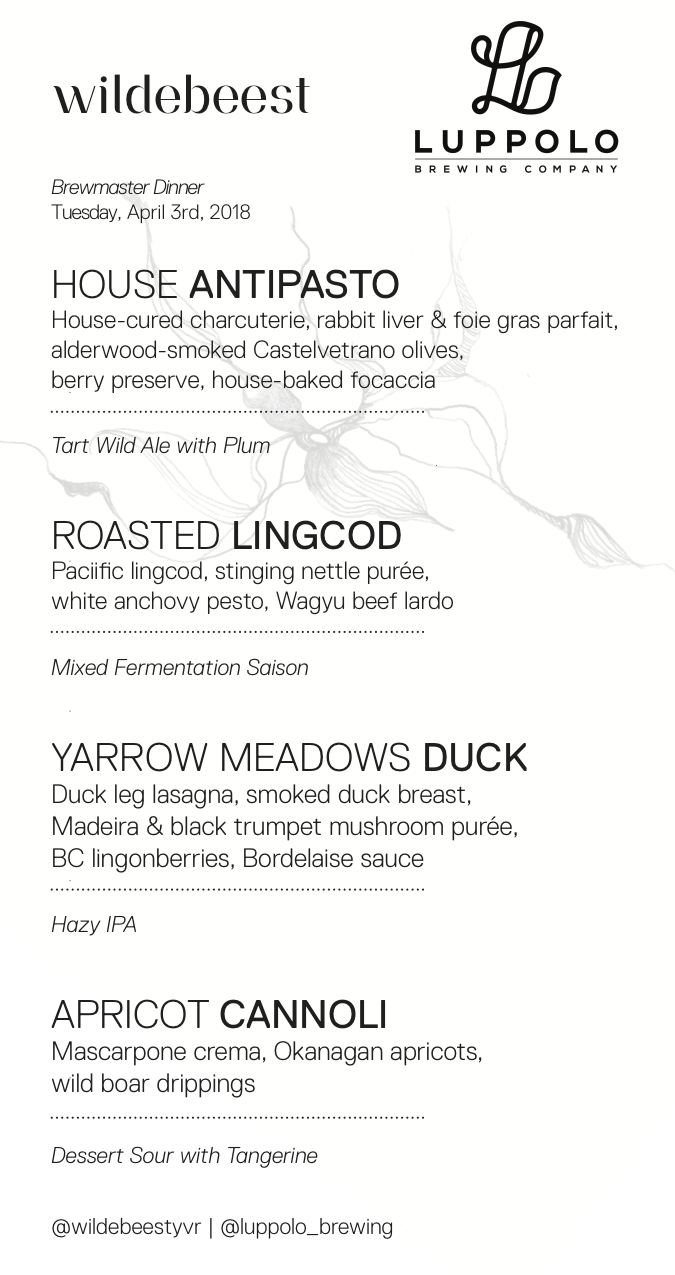 wildebeest

LUPPOLO
BREWING COMPANY

Brewmaster Dinner
Tuesday, April 3rd, 2018

HOUSE ANTIPASTO
House-cured charcuterie, rabbit liver & foie gras parfait, alderwood-smoked Castelvetrano olives, berry preserve, house-baked focaccia

Tart Wild Ale with Plum

ROASTED LINGCOD
Paciific lingcod, stinging nettle purée, white anchovy pesto, Wagyu beef lardo

Mixed Fermentation Saison

YARROW MEADOWS DUCK
Duck leg lasagna, smoked duck breast, Madeira & black trumpet mushroom purée, BC lingonberries, Bordelaise sauce

Hazy IPA

APRICOT CANNOLI
Mascarpone crema, Okanagan apricots, wild boar drippings

Dessert Sour with Tangerine

@wildebeestyvr | @luppolo_brewing